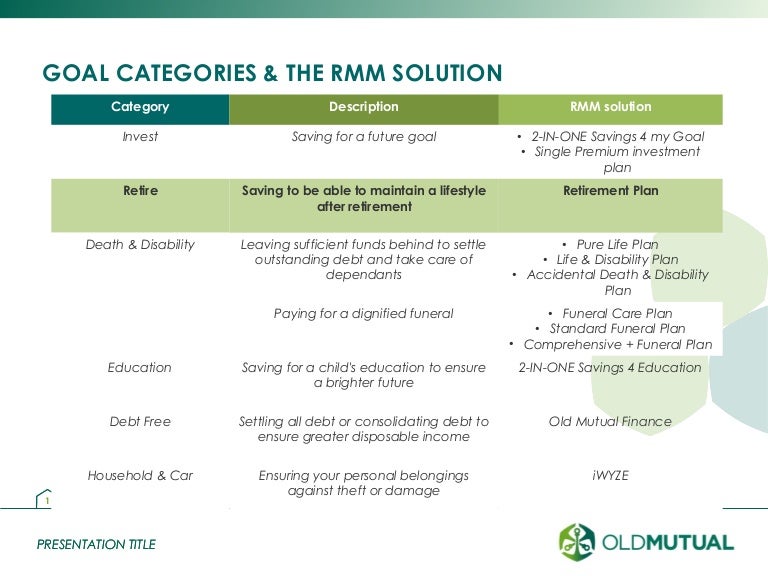 GOAL CATEGORIES & THE RMM SOLUTION

| Category | Description | RMM solution |
|---|---|---|
| Invest | Saving for a future goal | • 2-IN-ONE Savings 4 my Goal • Single Premium investment plan |
| Retire | Saving to be able to maintain a lifestyle after retirement | Retirement Plan |
| Death & Disability | Leaving sufficient funds behind to settle outstanding debt and take care of dependants | • Pure Life Plan • Life & Disability Plan • Accidental Death & Disability Plan |
| | Paying for a dignified funeral | • Funeral Care Plan • Standard Funeral Plan • Comprehensive + Funeral Plan |
| Education | Saving for a child's education to ensure a brighter future | 2-IN-ONE Savings 4 Education |
| Debt Free | Settling all debt or consolidating debt to ensure greater disposable income | Old Mutual Finance |
| Household & Car | Ensuring your personal belongings against theft or damage | iWYZE |

1

PRESENTATION TITLE

OLDMUTUAL